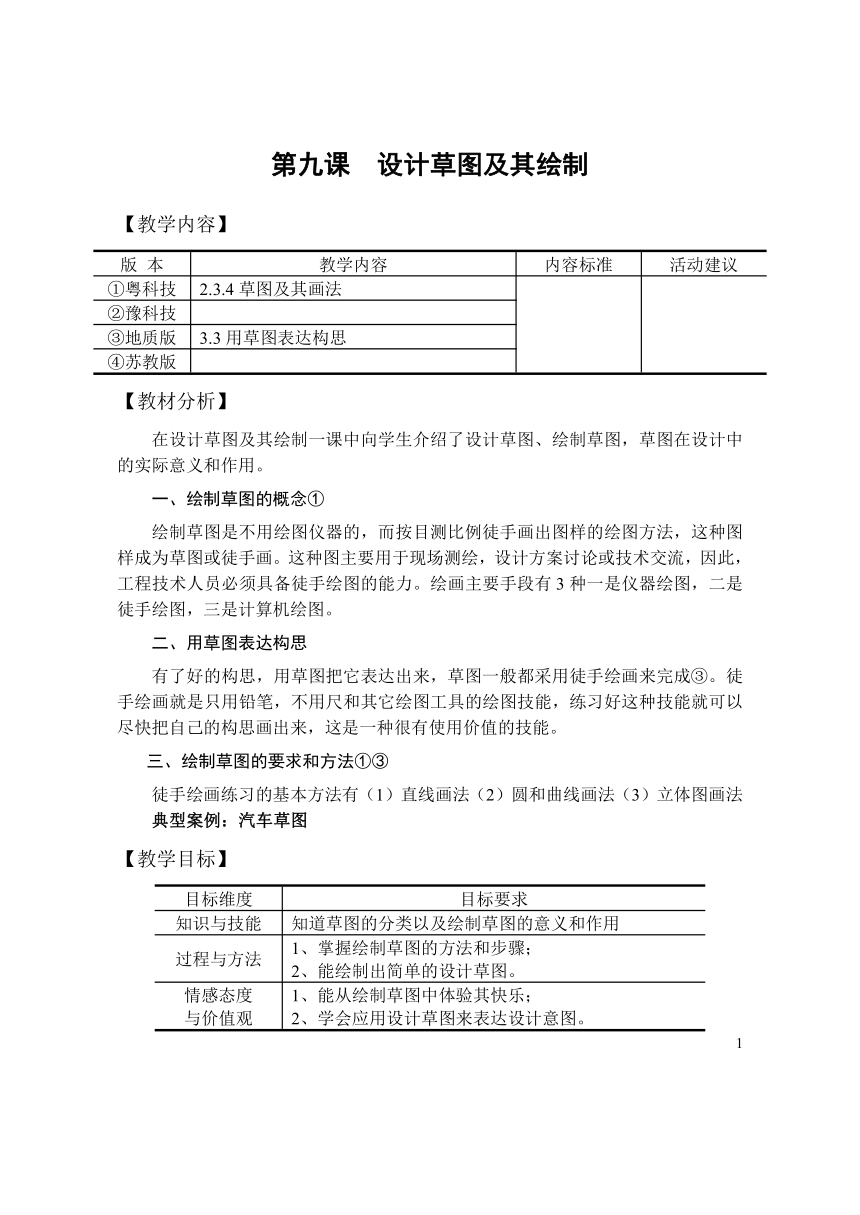 第九课　设计草图及其绘制

【教学内容】

| 版 本 | 教学内容 | 内容标准 | 活动建议 |
|---|---|---|---|
| ①粤科技 | 2.3.4 草图及其画法 | | |
| ②豫科技 | | | |
| ③地质版 | 3.3 用草图表达构思 | | |
| ④苏教版 | | | |

【教材分析】

在设计草图及其绘制一课中向学生介绍了设计草图、绘制草图，草图在设计中的实际意义和作用。

一、绘制草图的概念①

绘制草图是不用绘图仪器的，而按目测比例徒手画出图样的绘图方法，这种图样成为草图或徒手画。这种图主要用于现场测绘，设计方案讨论或技术交流，因此，工程技术人员必须具备徒手绘图的能力。绘画主要手段有 3 种一是仪器绘图，二是徒手绘图，三是计算机绘图。

二、用草图表达构思

有了好的构思，用草图把它表达出来，草图一般都采用徒手绘画来完成③。徒手绘画就是只用铅笔，不用尺和其它绘图工具的绘图技能，练习好这种技能就可以尽快把自己的构思画出来，这是一种很有使用价值的技能。

三、绘制草图的要求和方法①③

徒手绘画练习的基本方法有（1）直线画法（2）圆和曲线画法（3）立体图画法
典型案例：汽车草图

【教学目标】

| 目标维度 | 目标要求 |
|---|---|
| 知识与技能 | 知道草图的分类以及绘制草图的意义和作用 |
| 过程与方法 | 1、掌握绘制草图的方法和步骤；<br>2、能绘制出简单的设计草图。 |
| 情感态度与价值观 | 1、能从绘制草图中体验其快乐；<br>2、学会应用设计草图来表达设计意图。 |

1